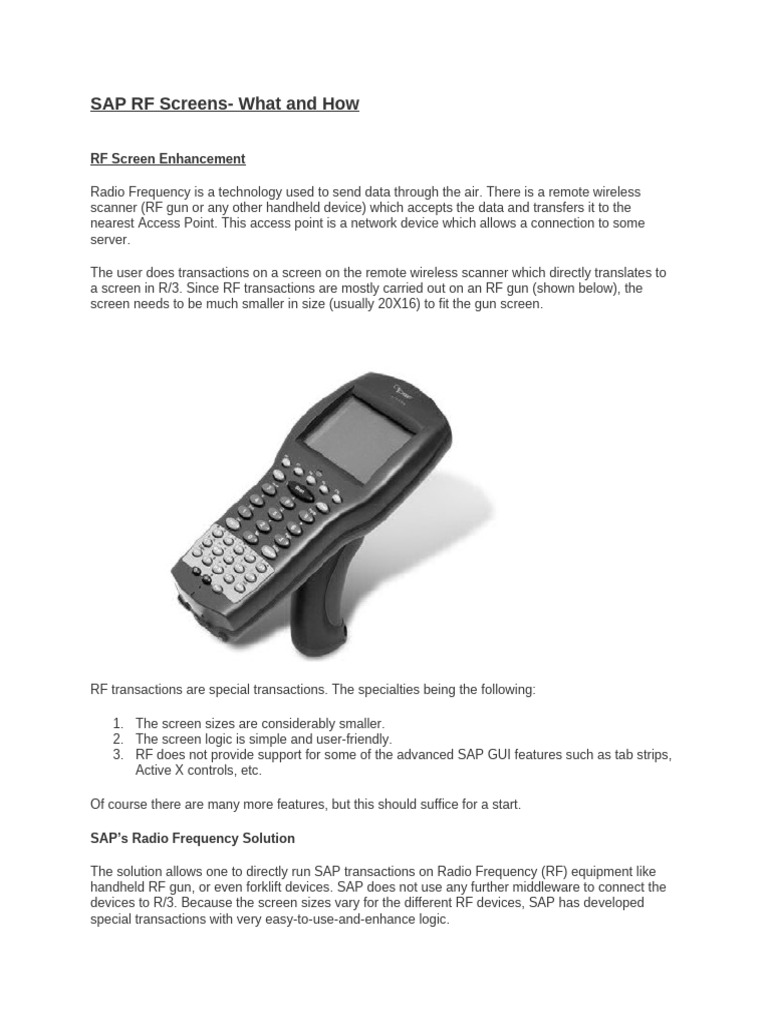 SAP RF Screens- What and How

RF Screen Enhancement

Radio Frequency is a technology used to send data through the air. There is a remote wireless scanner (RF gun or any other handheld device) which accepts the data and transfers it to the nearest Access Point. This access point is a network device which allows a connection to some server.

The user does transactions on a screen on the remote wireless scanner which directly translates to a screen in R/3. Since RF transactions are mostly carried out on an RF gun (shown below), the screen needs to be much smaller in size (usually 20X16) to fit the gun screen.

RF transactions are special transactions. The specialties being the following:

1. The screen sizes are considerably smaller.
2. The screen logic is simple and user-friendly.
3. RF does not provide support for some of the advanced SAP GUI features such as tab strips, Active X controls, etc.

Of course there are many more features, but this should suffice for a start.

SAP's Radio Frequency Solution

The solution allows one to directly run SAP transactions on Radio Frequency (RF) equipment like handheld RF gun, or even forklift devices. SAP does not use any further middleware to connect the devices to R/3. Because the screen sizes vary for the different RF devices, SAP has developed special transactions with very easy-to-use-and-enhance logic.